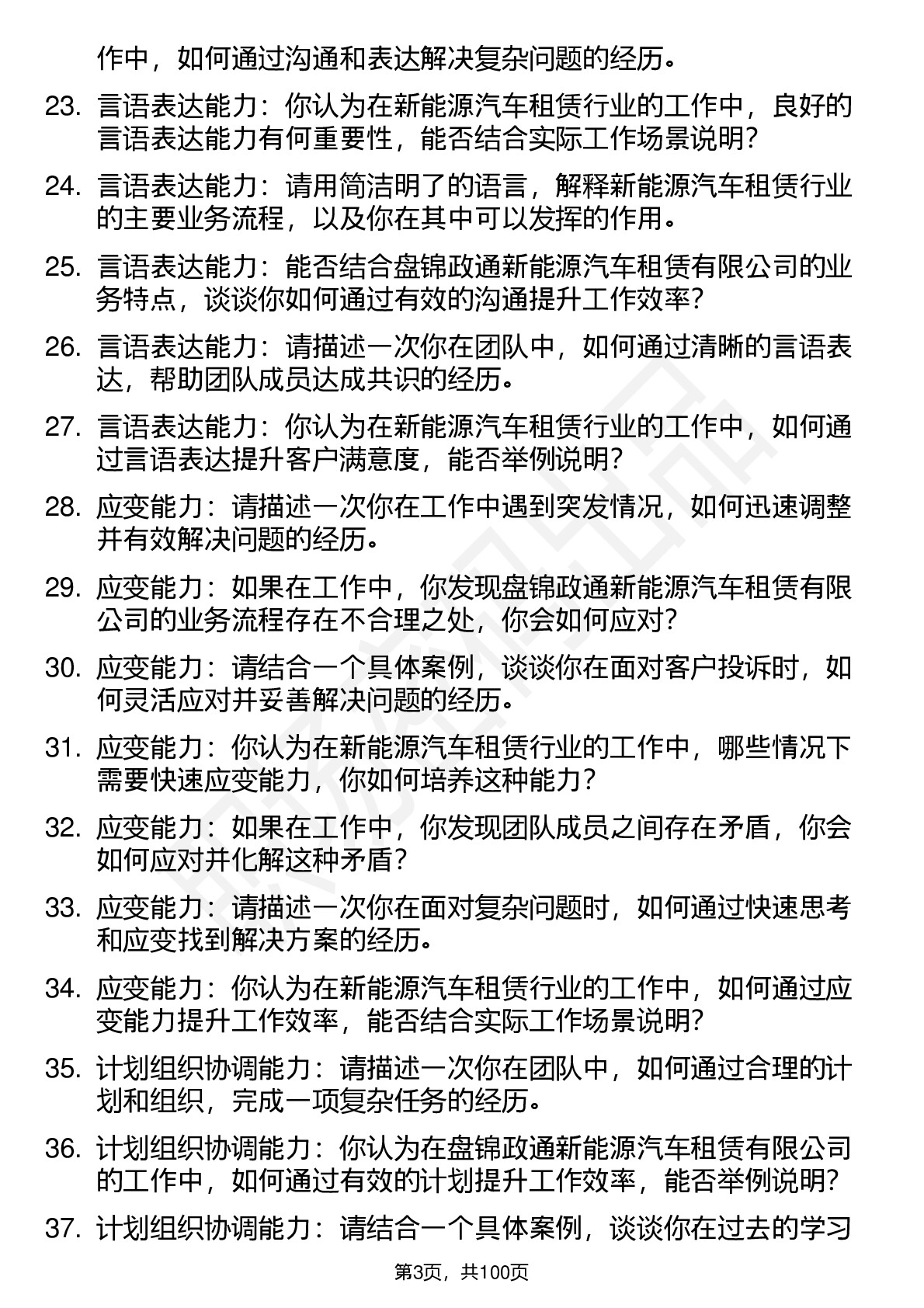 作中，如何通过沟通和表达解决复杂问题的经历。

23. 言语表达能力：你认为在新能源汽车租赁行业的工作中，良好的言语表达能力有何重要性，能否结合实际工作场景说明？

24. 言语表达能力：请用简洁明了的语言，解释新能源汽车租赁行业的主要业务流程，以及你在其中可以发挥的作用。

25. 言语表达能力：能否结合盘锦政通新能源汽车租赁有限公司的业务特点，谈谈你如何通过有效的沟通提升工作效率？

26. 言语表达能力：请描述一次你在团队中，如何通过清晰的言语表达，帮助团队成员达成共识的经历。

27. 言语表达能力：你认为在新能源汽车租赁行业的工作中，如何通过言语表达提升客户满意度，能否举例说明？

28. 应变能力：请描述一次你在工作中遇到突发情况，如何迅速调整并有效解决问题的经历。

29. 应变能力：如果在工作中，你发现盘锦政通新能源汽车租赁有限公司的业务流程存在不合理之处，你会如何应对？

30. 应变能力：请结合一个具体案例，谈谈你在面对客户投诉时，如何灵活应对并妥善解决问题的经历。

31. 应变能力：你认为在新能源汽车租赁行业的工作中，哪些情况下需要快速应变能力，你如何培养这种能力？

32. 应变能力：如果在工作中，你发现团队成员之间存在矛盾，你会如何应对并化解这种矛盾？

33. 应变能力：请描述一次你在面对复杂问题时，如何通过快速思考和应变找到解决方案的经历。

34. 应变能力：你认为在新能源汽车租赁行业的工作中，如何通过应变能力提升工作效率，能否结合实际工作场景说明？

35. 计划组织协调能力：请描述一次你在团队中，如何通过合理的计划和组织，完成一项复杂任务的经历。

36. 计划组织协调能力：你认为在盘锦政通新能源汽车租赁有限公司的工作中，如何通过有效的计划提升工作效率，能否举例说明？

37. 计划组织协调能力：请结合一个具体案例，谈谈你在过去的学习

第3页，共100页